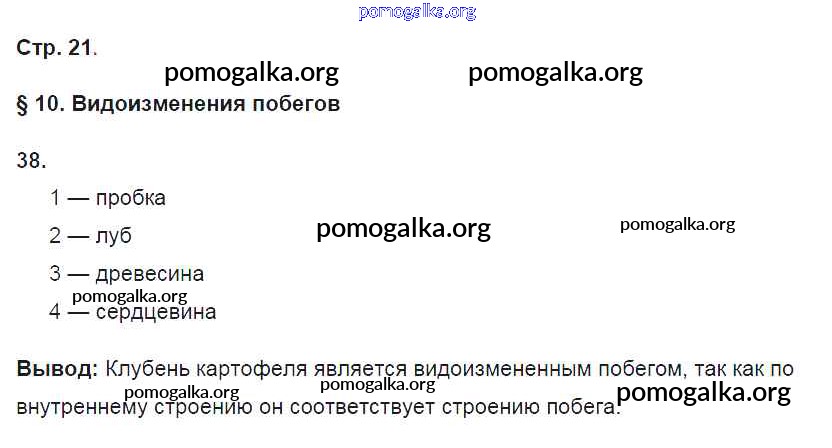 Стр. 21.

§ 10. Видоизменения побегов

38.

1 — пробка

2 — луб

3 — древесина

4 — сердцевина

Вывод: Клубень картофеля является видоизмененным побегом, так как по внутреннему строению он соответствует строению побега.

pomogalka.org